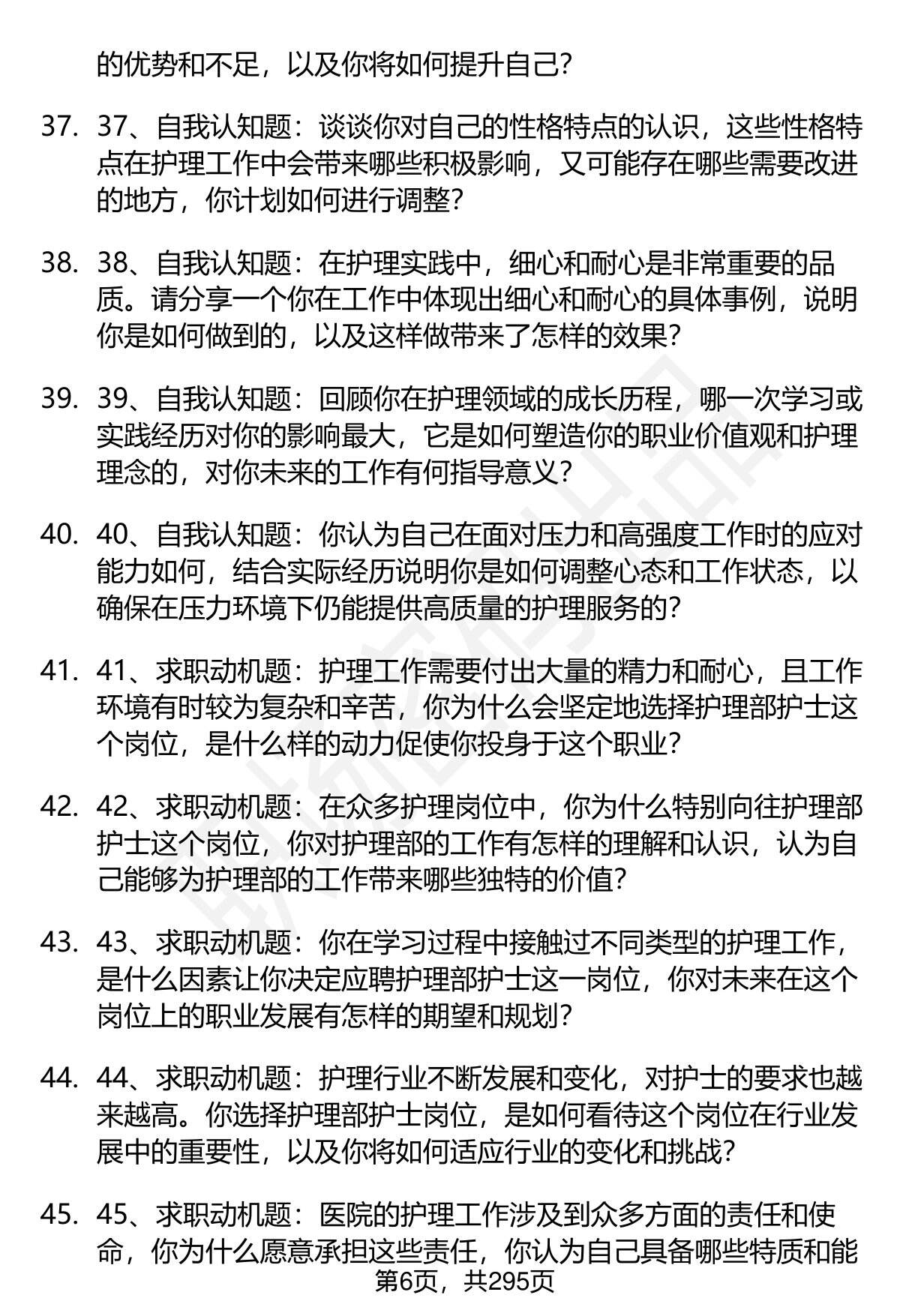 的优势和不足，以及你将如何提升自己？

37. 37、自我认知题：谈谈你对自己的性格特点的认识，这些性格特点在护理工作中会带来哪些积极影响，又可能存在哪些需要改进的地方，你计划如何进行调整？

38. 38、自我认知题：在护理实践中，细心和耐心是非常重要的品质。请分享一个你在工作中体现出细心和耐心的具体事例，说明你是如何做到的，以及这样做带来了怎样的效果？

39. 39、自我认知题：回顾你在护理领域的成长历程，哪一次学习或实践经历对你的影响最大，它是如何塑造你的职业价值观和护理理念的，对你未来的工作有何指导意义？

40. 40、自我认知题：你认为自己在面对压力和高强度工作时的应对能力如何，结合实际经历说明你是如何调整心态和工作状态，以确保在压力环境下仍能提供高质量的护理服务的？

41. 41、求职动机题：护理工作需要付出大量的精力和耐心，且工作环境有时较为复杂和辛苦，你为什么会坚定地选择护理部护士这个岗位，是什么样的动力促使你投身于这个职业？

42. 42、求职动机题：在众多护理岗位中，你为什么特别向往护理部护士这个岗位，你对护理部的工作有怎样的理解和认识，认为自己能够为护理部的工作带来哪些独特的价值？

43. 43、求职动机题：你在学习过程中接触过不同类型的护理工作，是什么因素让你决定应聘护理部护士这一岗位，你对未来在这个岗位上的职业发展有怎样的期望和规划？

44. 44、求职动机题：护理行业不断发展和变化，对护士的要求也越来越高。你选择护理部护士岗位，是如何看待这个岗位在行业发展中的重要性，以及你将如何适应行业的变化和挑战？

45. 45、求职动机题：医院的护理工作涉及到众多方面的责任和使命，你为什么愿意承担这些责任，你认为自己具备哪些特质和能

第6页，共295页